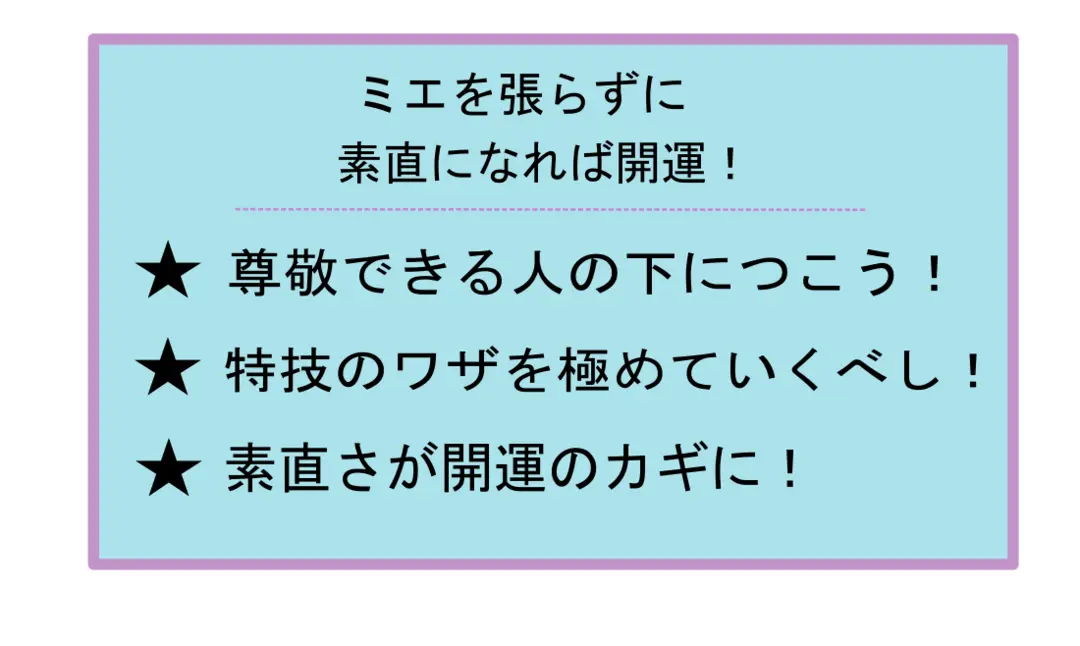 ミエを張らずに
素直になれば開運！

★ 尊敬できる人の下につこう！

★ 特技のワザを極めていくべし！

★ 素直さが開運のカギに！